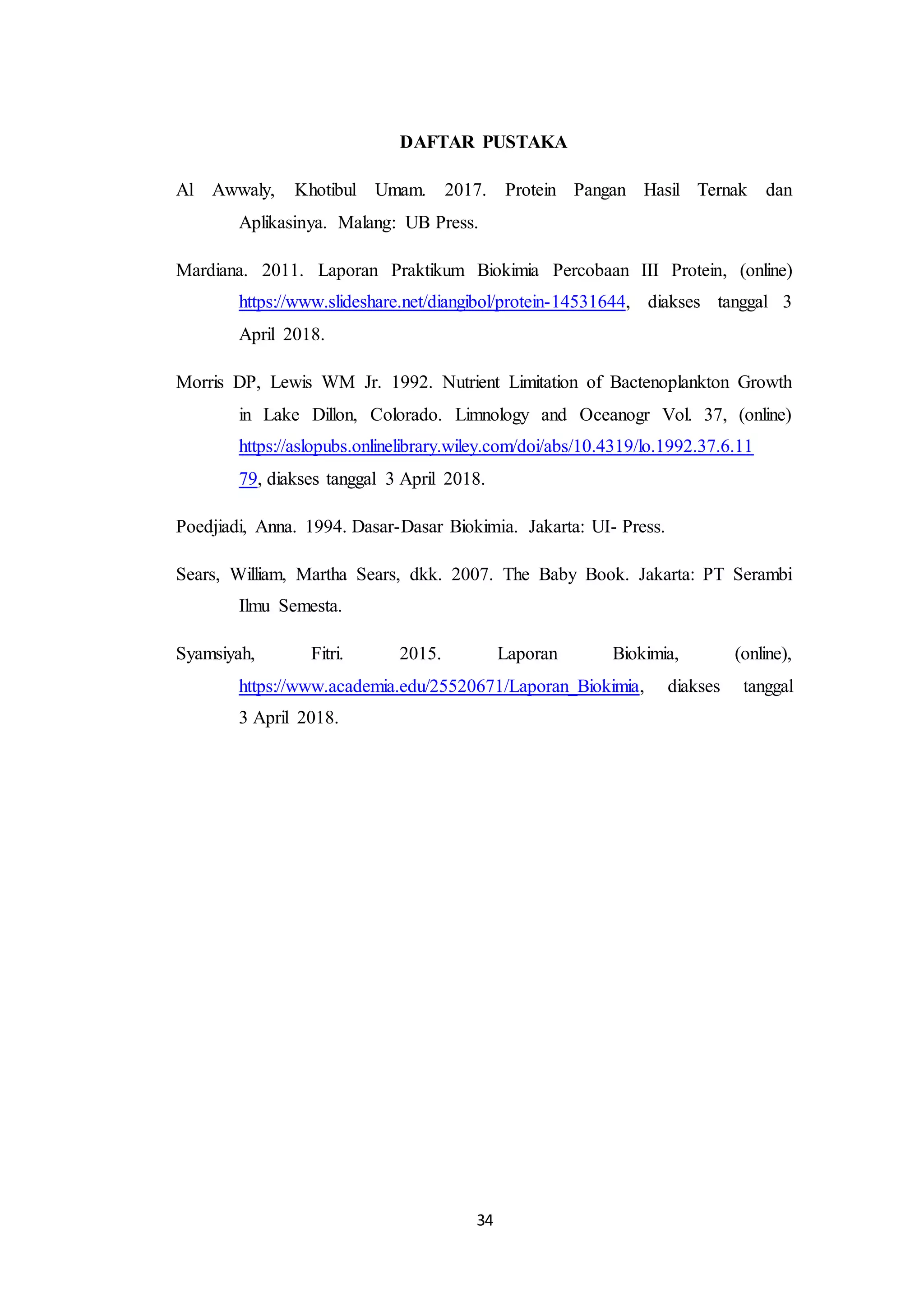 DAFTAR PUSTAKA

Al Awwaly, Khotibul Umam. 2017. Protein Pangan Hasil Ternak dan Aplikasinya. Malang: UB Press.

Mardiana. 2011. Laporan Praktikum Biokimia Percobaan III Protein, (online) https://www.slideshare.net/diangibol/protein-14531644, diakses tanggal 3 April 2018.

Morris DP, Lewis WM Jr. 1992. Nutrient Limitation of Bactenoplankton Growth in Lake Dillon, Colorado. Limnology and Oceanogr Vol. 37, (online) https://aslopubs.onlinelibrary.wiley.com/doi/abs/10.4319/lo.1992.37.6.1179, diakses tanggal 3 April 2018.

Poedjiadi, Anna. 1994. Dasar-Dasar Biokimia. Jakarta: UI- Press.

Sears, William, Martha Sears, dkk. 2007. The Baby Book. Jakarta: PT Serambi Ilmu Semesta.

Syamsiyah, Fitri. 2015. Laporan Biokimia, (online), https://www.academia.edu/25520671/Laporan_Biokimia, diakses tanggal 3 April 2018.

34